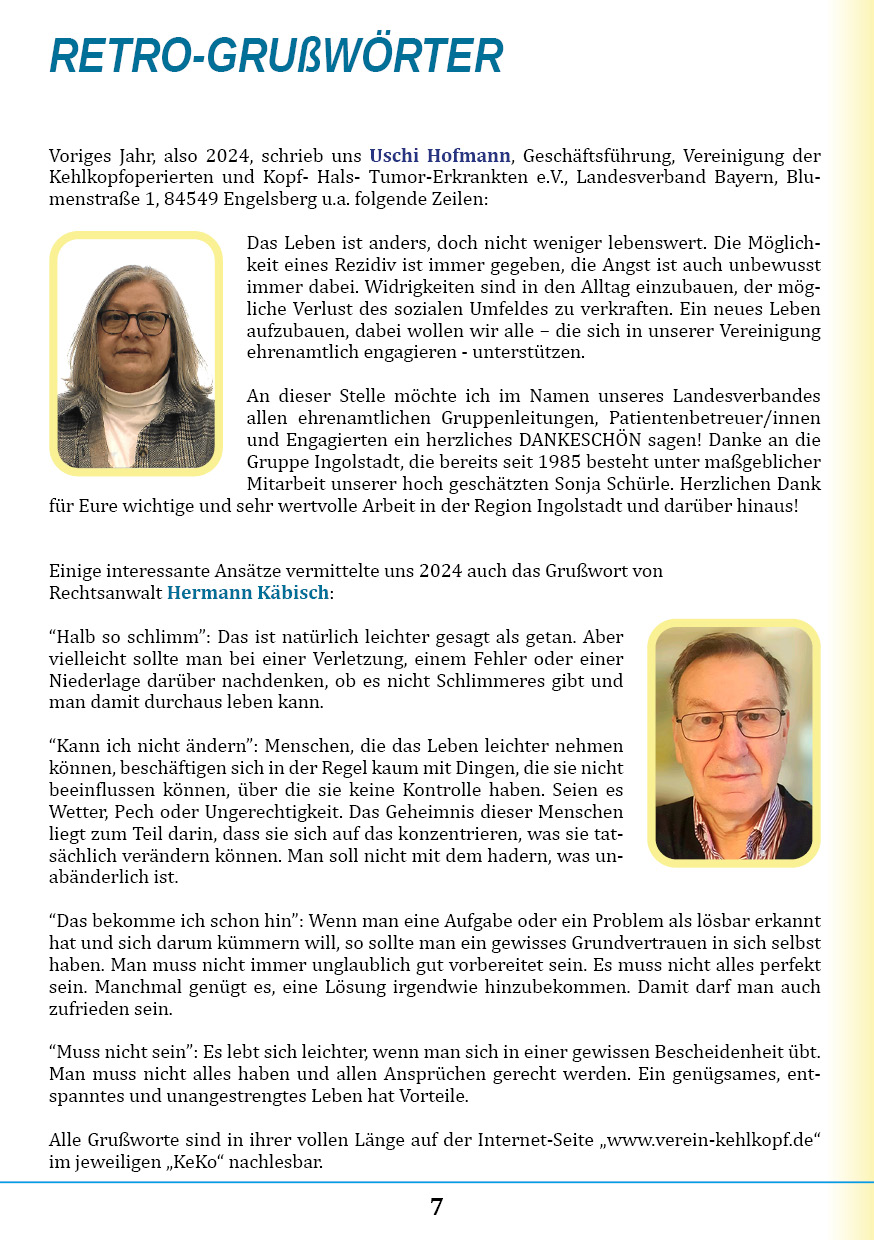 RETRO-GRUßWÖRTER

Voriges Jahr, also 2024, schrieb uns Uschi Hofmann, Geschäftsführung, Vereinigung der Kehlkopfoperierten und Kopf- Hals- Tumor-Erkrankten e.V., Landesverband Bayern, Blumenstraße 1, 84549 Engelsberg u.a. folgende Zeilen:

Das Leben ist anders, doch nicht weniger lebenswert. Die Möglichkeit eines Rezidiv ist immer gegeben, die Angst ist auch unbewusst immer dabei. Widrigkeiten sind in den Alltag einzubauen, der mögliche Verlust des sozialen Umfeldes zu verkraften. Ein neues Leben aufzubauen, dabei wollen wir alle – die sich in unserer Vereinigung ehrenamtlich engagieren - unterstützen.

An dieser Stelle möchte ich im Namen unseres Landesverbandes allen ehrenamtlichen Gruppenleitungen, Patientenbetreuer/innen und Engagierten ein herzliches DANKESCHÖN sagen! Danke an die Gruppe Ingolstadt, die bereits seit 1985 besteht unter maßgeblicher Mitarbeit unserer hoch geschätzten Sonja Schürle. Herzlichen Dank für Eure wichtige und sehr wertvolle Arbeit in der Region Ingolstadt und darüber hinaus!

Einige interessante Ansätze vermittelte uns 2024 auch das Grußwort von Rechtsanwalt Hermann Käbisch:

“Halb so schlimm”: Das ist natürlich leichter gesagt als getan. Aber vielleicht sollte man bei einer Verletzung, einem Fehler oder einer Niederlage darüber nachdenken, ob es nicht Schlimmeres gibt und man damit durchaus leben kann.

“Kann ich nicht ändern”: Menschen, die das Leben leichter nehmen können, beschäftigen sich in der Regel kaum mit Dingen, die sie nicht beeinflussen können, über die sie keine Kontrolle haben. Seien es Wetter, Pech oder Ungerechtigkeit. Das Geheimnis dieser Menschen liegt zum Teil darin, dass sie sich auf das konzentrieren, was sie tatsächlich verändern können. Man soll nicht mit dem hadern, was unabänderlich ist.

“Das bekomme ich schon hin”: Wenn man eine Aufgabe oder ein Problem als lösbar erkannt hat und sich darum kümmern will, so sollte man ein gewisses Grundvertrauen in sich selbst haben. Man muss nicht immer unglaublich gut vorbereitet sein. Es muss nicht alles perfekt sein. Manchmal genügt es, eine Lösung irgendwie hinzubekommen. Damit darf man auch zufrieden sein.

“Muss nicht sein”: Es lebt sich leichter, wenn man sich in einer gewissen Bescheidenheit übt. Man muss nicht alles haben und allen Ansprüchen gerecht werden. Ein genügsames, entspanntes und unangestrengtes Leben hat Vorteile.

Alle Grußworte sind in ihrer vollen Länge auf der Internet-Seite „www.verein-kehlkopf.de“ im jeweiligen „KeKo“ nachlesbar.

7